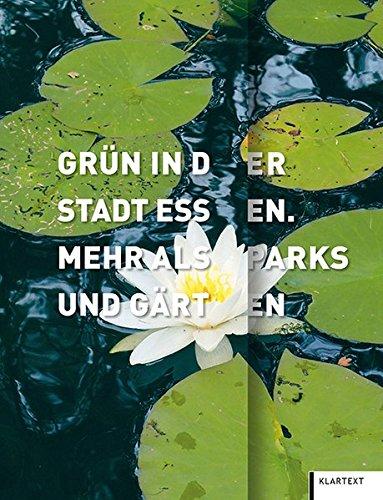 GRÜN IN D ER
STADT ESS EN.
MEHR ALS PARKS
UND GÄRT EN

KLARTEXT